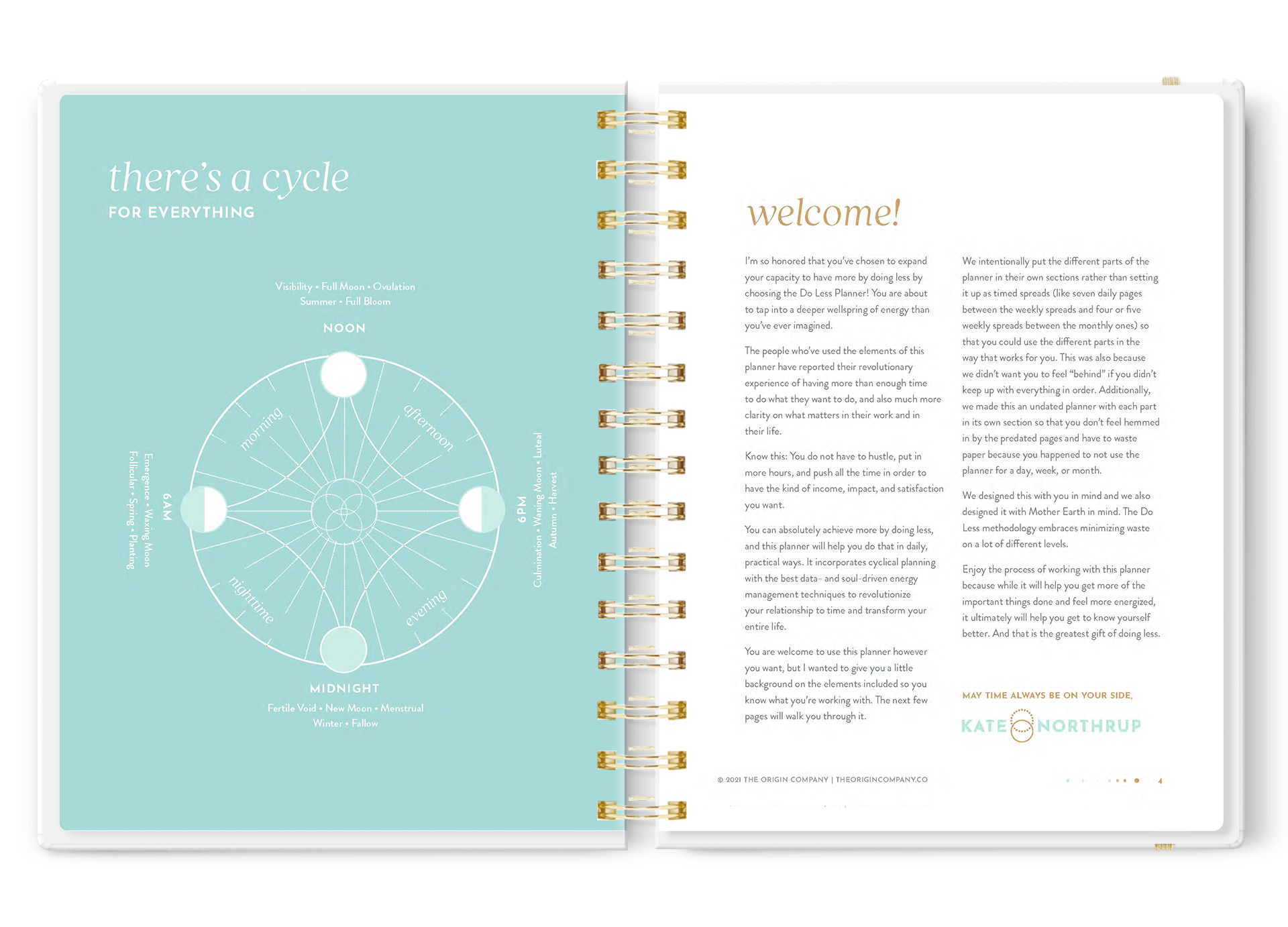 there's a cycle
FOR EVERYTHING

Visibility • Full Moon • Ovulation
Summer • Full Bloom

NOON

morning

afternoon

6AM
Emergence • Waxing Moon
Follicular • Spring • Planting

6PM
Culmination • Waning Moon • Luteal
Autumn • Harvest

nighttime

evening

MIDNIGHT
Fertile Void • New Moon • Menstrual
Winter • Fallow

welcome!

I'm so honored that you've chosen to expand your capacity to have more by doing less by choosing the Do Less Planner! You are about to tap into a deeper wellspring of energy than you've ever imagined.

The people who've used the elements of this planner have reported their revolutionary experience of having more than enough time to do what they want to do, and also much more clarity on what matters in their work and in their life.

Know this: You do not have to hustle, put in more hours, and push all the time in order to have the kind of income, impact, and satisfaction you want.

You can absolutely achieve more by doing less, and this planner will help you do that in daily, practical ways. It incorporates cyclical planning with the best data- and soul-driven energy management techniques to revolutionize your relationship to time and transform your entire life.

You are welcome to use this planner however you want, but I wanted to give you a little background on the elements included so you know what you're working with. The next few pages will walk you through it.

We intentionally put the different parts of the planner in their own sections rather than setting it up as timed spreads (like seven daily pages between the weekly spreads and four or five weekly spreads between the monthly ones) so that you could use the different parts in the way that works for you. This was also because we didn't want you to feel "behind" if you didn't keep up with everything in order. Additionally, we made this an undated planner with each part in its own section so that you don't feel hemmed in by the predated pages and have to waste paper because you happened to not use the planner for a day, week, or month.

We designed this with you in mind and we also designed it with Mother Earth in mind. The Do Less methodology embraces minimizing waste on a lot of different levels.

Enjoy the process of working with this planner because while it will help you get more of the important things done and feel more energized, it ultimately will help you get to know yourself better. And that is the greatest gift of doing less.

MAY TIME ALWAYS BE ON YOUR SIDE,

KATE NORTHRUP

© 2021 THE ORIGIN COMPANY | THEORIGINCOMPANY.CO

4